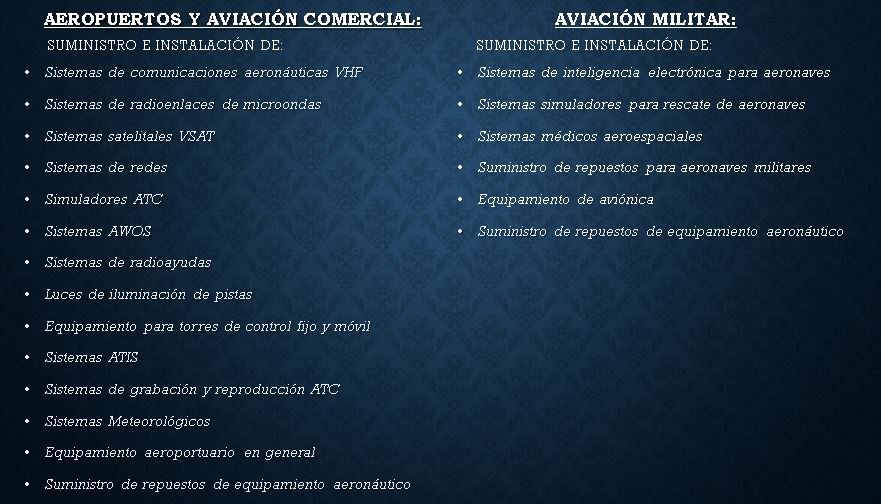 AEROPUERTOS Y AVIACIÓN COMERCIAL:

SUMINISTRO E INSTALACIÓN DE:

• Sistemas de comunicaciones aeronáuticas VHF
• Sistemas de radioenlaces de microondas
• Sistemas satelitales VSAT
• Sistemas de redes
• Simuladores ATC
• Sistemas AWOS
• Sistemas de radioayudas
• Luces de iluminación de pistas
• Equipamiento para torres de control fijo y móvil
• Sistemas ATIS
• Sistemas de grabación y reproducción ATC
• Sistemas Meteorológicos
• Equipamiento aeroportuario en general
• Suministro de repuestos de equipamiento aeronáutico

AVIACIÓN MILITAR:

SUMINISTRO E INSTALACIÓN DE:

• Sistemas de inteligencia electrónica para aeronaves
• Sistemas simuladores para rescate de aeronaves
• Sistemas médicos aeroespaciales
• Suministro de repuestos para aeronaves militares
• Equipamiento de aviónica
• Suministro de repuestos de equipamiento aeronáutico